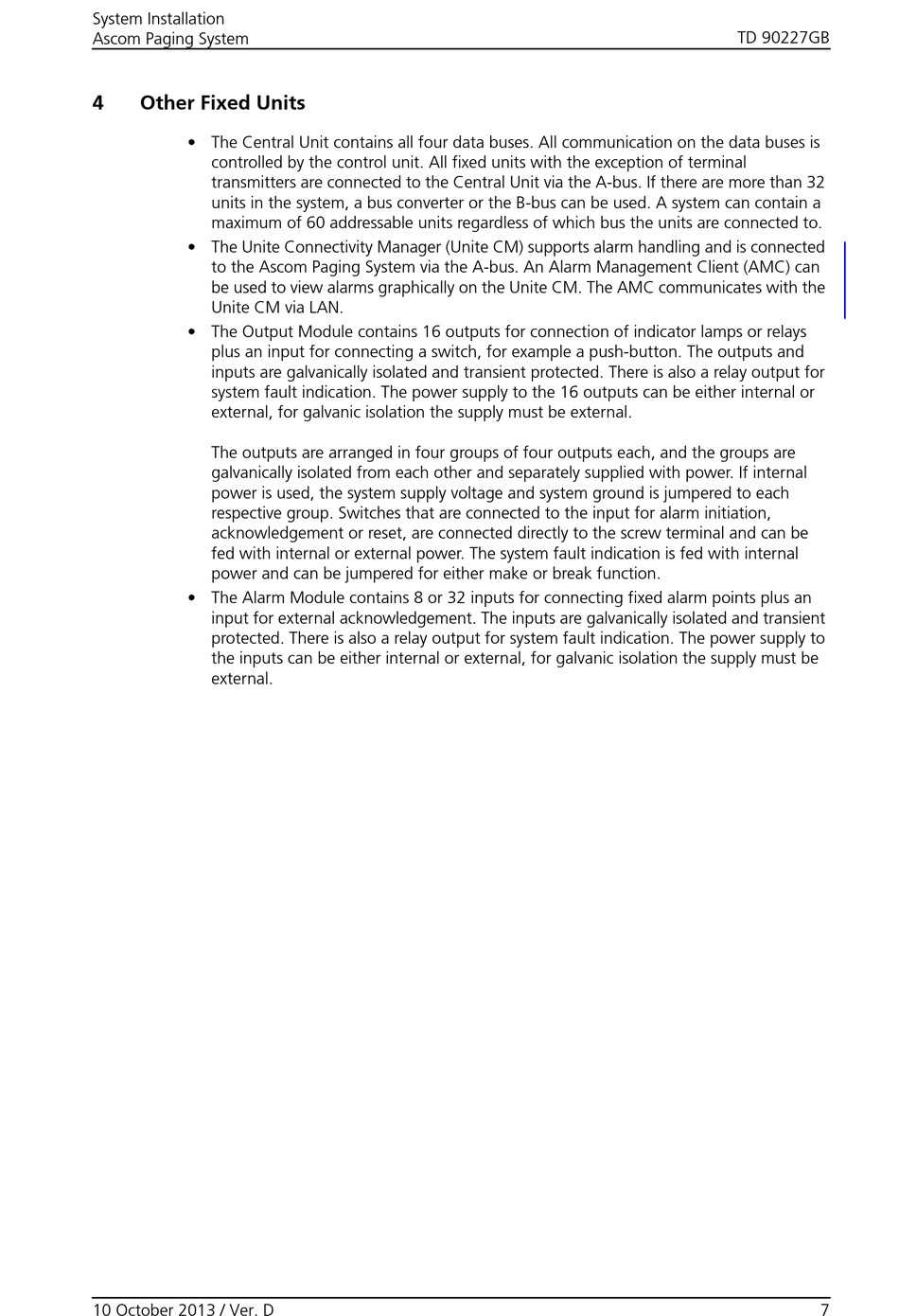 System Installation
Ascom Paging System
TD 90227GB

4 Other Fixed Units

• The Central Unit contains all four data buses. All communication on the data buses is controlled by the control unit. All fixed units with the exception of terminal transmitters are connected to the Central Unit via the A-bus. If there are more than 32 units in the system, a bus converter or the B-bus can be used. A system can contain a maximum of 60 addressable units regardless of which bus the units are connected to.

• The Unite Connectivity Manager (Unite CM) supports alarm handling and is connected to the Ascom Paging System via the A-bus. An Alarm Management Client (AMC) can be used to view alarms graphically on the Unite CM. The AMC communicates with the Unite CM via LAN.

• The Output Module contains 16 outputs for connection of indicator lamps or relays plus an input for connecting a switch, for example a push-button. The outputs and inputs are galvanically isolated and transient protected. There is also a relay output for system fault indication. The power supply to the 16 outputs can be either internal or external, for galvanic isolation the supply must be external.

The outputs are arranged in four groups of four outputs each, and the groups are galvanically isolated from each other and separately supplied with power. If internal power is used, the system supply voltage and system ground is jumpered to each respective group. Switches that are connected to the input for alarm initiation, acknowledgement or reset, are connected directly to the screw terminal and can be fed with internal or external power. The system fault indication is fed with internal power and can be jumpered for either make or break function.

• The Alarm Module contains 8 or 32 inputs for connecting fixed alarm points plus an input for external acknowledgement. The inputs are galvanically isolated and transient protected. There is also a relay output for system fault indication. The power supply to the inputs can be either internal or external, for galvanic isolation the supply must be external.

10 October 2013 / Ver. D
7